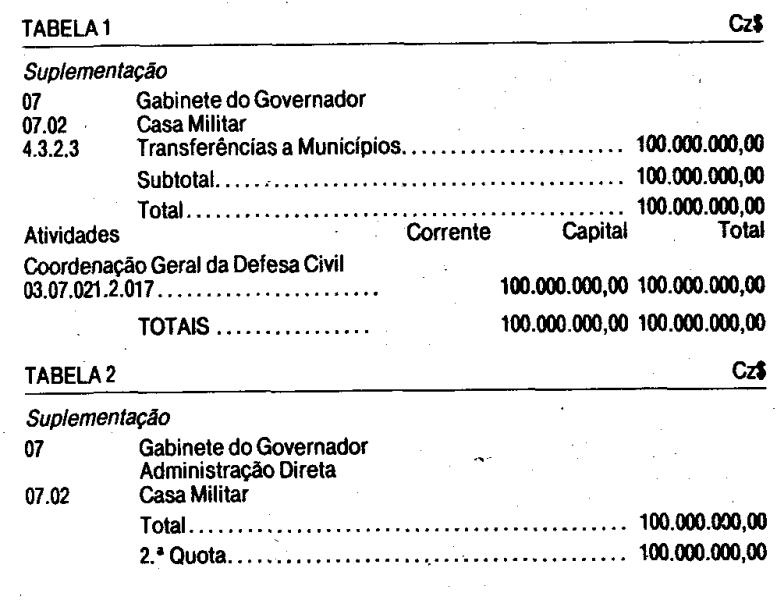 TABELA 1 Cz$

Suplementação

07 Gabinete do Governador
07.02 Casa Militar
4.3.2.3 Transferências a Municípios 100.000.000,00
Subtotal 100.000.000,00
Total 100.000.000,00

Atividades Corrente Capital Total

Coordenação Geral da Defesa Civil
03.07.021.2.017 100.000.000,00 100.000.000,00
TOTAIS 100.000.000,00 100.000.000,00

TABELA 2 Cz$

Suplementação

07 Gabinete do Governador
Administração Direta
07.02 Casa Militar
Total 100.000.000,00
2.ª Quota 100.000.000,00